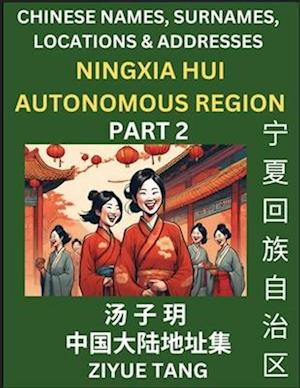 CHINESE NAMES, SURNAMES, LOCATIONS & ADDRESSES

NINGXIA HUI AUTONOMOUS REGION

PART 2

宁夏回族自治区

汤子玥

中国大陆地址集

ZIYUE TANG